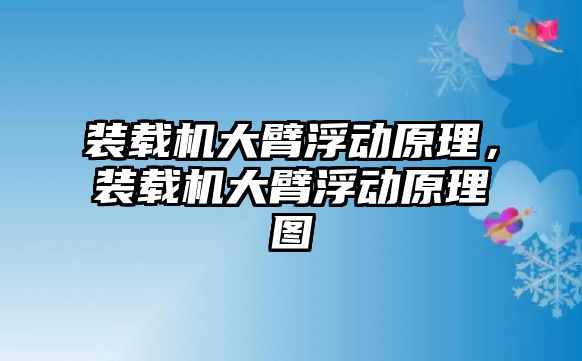 装载机大臂浮动原理，装载机大臂浮动原理图